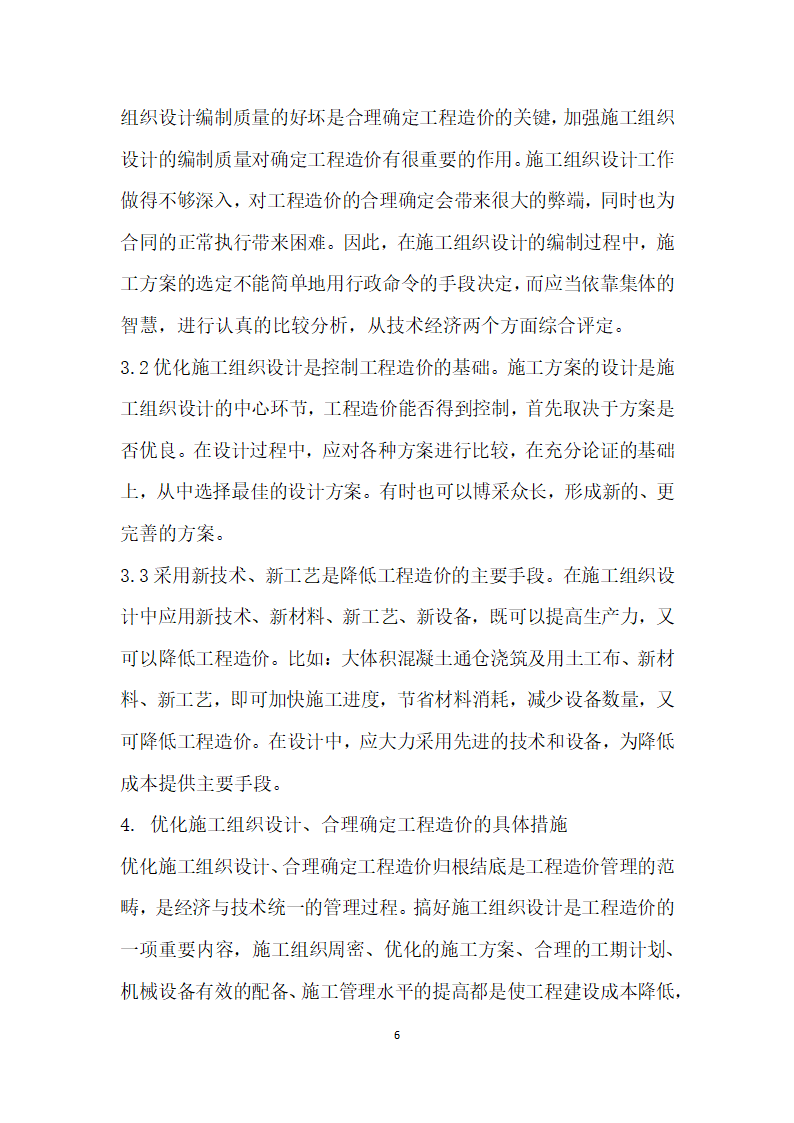 组织设计编制质量的好坏是合理确定工程造价的关键，加强施工组织设计的编制质量对确定工程造价有很重要的作用。施工组织设计工作做得不够深入，对工程造价的合理确定会带来很大的弊端，同时也为合同的正常执行带来困难。因此，在施工组织设计的编制过程中，施工方案的选定不能简单地用行政命令的手段决定，而应当依靠集体的智慧，进行认真的比较分析，从技术经济两个方面综合评定。

3.2 优化施工组织设计是控制工程造价的基础。施工方案的设计是施工组织设计的中心环节，工程造价能否得到控制，首先取决于方案是否优良。在设计过程中，应对各种方案进行比较，在充分论证的基础上，从中选择最佳的设计方案。有时也可以博采众长，形成新的、更完善的方案。

3.3 采用新技术、新工艺是降低工程造价的主要手段。在施工组织设计中应用新技术、新材料、新工艺、新设备，既可以提高生产力，又可以降低工程造价。比如：大体积混凝土通仓浇筑及用土工布、新材料、新工艺，即可加快施工进度，节省材料消耗，减少设备数量，又可降低工程造价。在设计中，应大力采用先进的技术和设备，为降低成本提供主要手段。

4. 优化施工组织设计、合理确定工程造价的具体措施

优化施工组织设计、合理确定工程造价归根结底是工程造价管理的范畴，是经济与技术统一的管理过程。搞好施工组织设计是工程造价的一项重要内容，施工组织周密、优化的施工方案、合理的工期计划、机械设备有效的配备、施工管理水平的提高都是使工程建设成本降低，

6